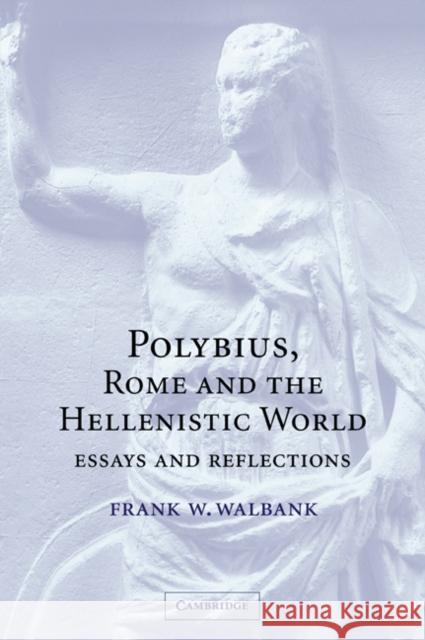 POLYBIUS,
ROME AND THE
HELLENISTIC WORLD

ESSAYS AND REFLECTIONS

FRANK W. WALBANK

CAMBRIDGE